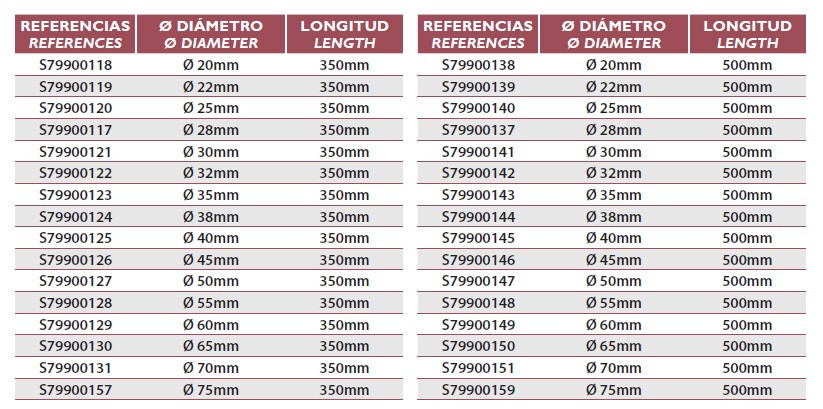 | REFERENCIAS REFERENCES | Ø DIÁMETRO Ø DIAMETER | LONGITUD LENGTH |
|---|---|---|
| S79900118 | Ø 20mm | 350mm |
| S79900119 | Ø 22mm | 350mm |
| S79900120 | Ø 25mm | 350mm |
| S79900117 | Ø 28mm | 350mm |
| S79900121 | Ø 30mm | 350mm |
| S79900122 | Ø 32mm | 350mm |
| S79900123 | Ø 35mm | 350mm |
| S79900124 | Ø 38mm | 350mm |
| S79900125 | Ø 40mm | 350mm |
| S79900126 | Ø 45mm | 350mm |
| S79900127 | Ø 50mm | 350mm |
| S79900128 | Ø 55mm | 350mm |
| S79900129 | Ø 60mm | 350mm |
| S79900130 | Ø 65mm | 350mm |
| S79900131 | Ø 70mm | 350mm |
| S79900157 | Ø 75mm | 350mm |

| REFERENCIAS REFERENCES | Ø DIÁMETRO Ø DIAMETER | LONGITUD LENGTH |
|---|---|---|
| S79900138 | Ø 20mm | 500mm |
| S79900139 | Ø 22mm | 500mm |
| S79900140 | Ø 25mm | 500mm |
| S79900137 | Ø 28mm | 500mm |
| S79900141 | Ø 30mm | 500mm |
| S79900142 | Ø 32mm | 500mm |
| S79900143 | Ø 35mm | 500mm |
| S79900144 | Ø 38mm | 500mm |
| S79900145 | Ø 40mm | 500mm |
| S79900146 | Ø 45mm | 500mm |
| S79900147 | Ø 50mm | 500mm |
| S79900148 | Ø 55mm | 500mm |
| S79900149 | Ø 60mm | 500mm |
| S79900150 | Ø 65mm | 500mm |
| S79900151 | Ø 70mm | 500mm |
| S79900159 | Ø 75mm | 500mm |